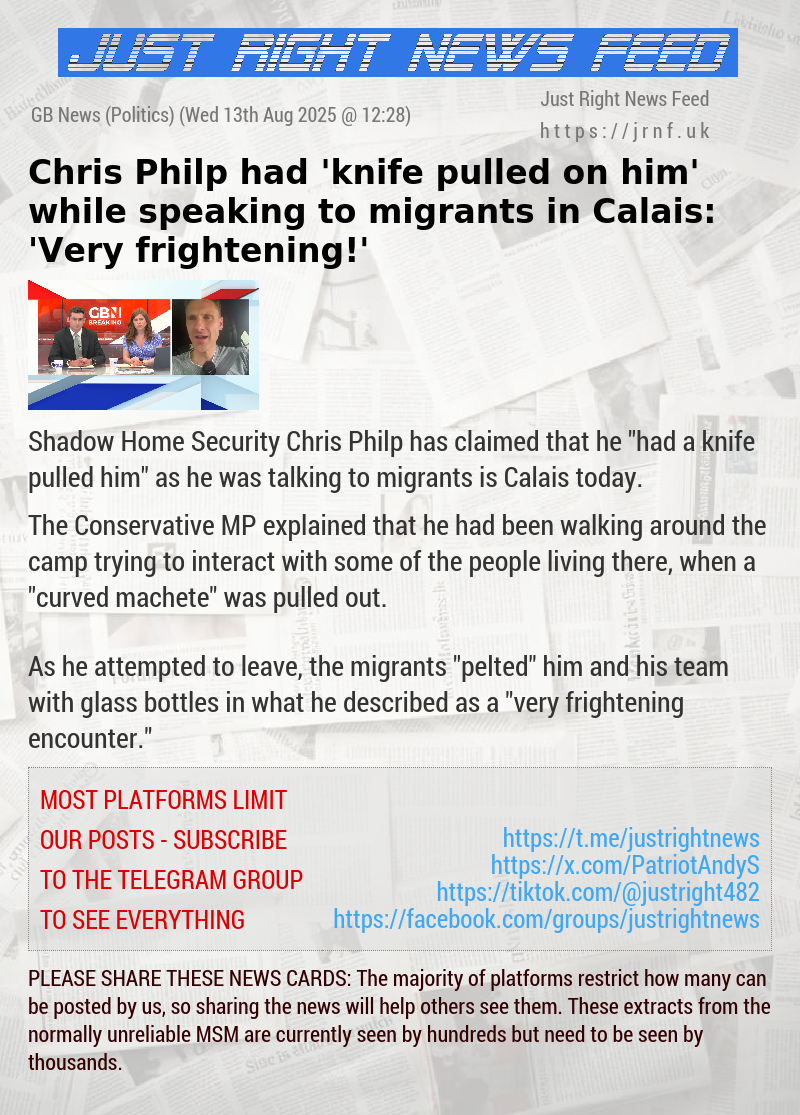 JUST RIGHT NEWS FEED

GB News (Politics) (Wed 13th Aug 2025 @ 12:28)

Just Right News Feed
https://jrnf.uk

Chris Philp had 'knife pulled on him' while speaking to migrants in Calais: 'Very frightening!'

GBN BREAKING

Shadow Home Security Chris Philp has claimed that he "had a knife pulled him" as he was talking to migrants is Calais today.

The Conservative MP explained that he had been walking around the camp trying to interact with some of the people living there, when a "curved machete" was pulled out.

As he attempted to leave, the migrants "pelted" him and his team with glass bottles in what he described as a "very frightening encounter."

MOST PLATFORMS LIMIT OUR POSTS - SUBSCRIBE TO THE TELEGRAM GROUP TO SEE EVERYTHING

https://t.me/justrightnews
https://x.com/PatriotAndyS
https://tiktok.com/@justright482
https://facebook.com/groups/justrightnews

PLEASE SHARE THESE NEWS CARDS: The majority of platforms restrict how many can be posted by us, so sharing the news will help others see them. These extracts from the normally unreliable MSM are currently seen by hundreds but need to be seen by thousands.